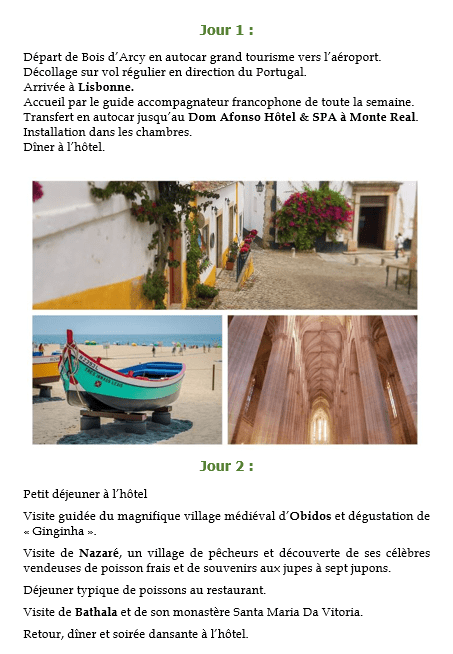 Jour 1 :

Départ de Bois d'Arcy en autocar grand tourisme vers l'aéroport.
Décollage sur vol régulier en direction du Portugal.
Arrivée à Lisbonne.
Accueil par le guide accompagnateur francophone de toute la semaine.
Transfert en autocar jusqu'au Dom Afonso Hôtel & SPA à Monte Real.
Installation dans les chambres.
Dîner à l'hôtel.

Jour 2 :

Petit déjeuner à l'hôtel

Visite guidée du magnifique village médiéval d'Obidos et dégustation de « Ginginha ».

Visite de Nazaré, un village de pêcheurs et découverte de ses célèbres vendeuses de poisson frais et de souvenirs aux jupes à sept jupons.

Déjeuner typique de poissons au restaurant.

Visite de Bathala et de son monastère Santa Maria Da Vitoria.

Retour, dîner et soirée dansante à l'hôtel.